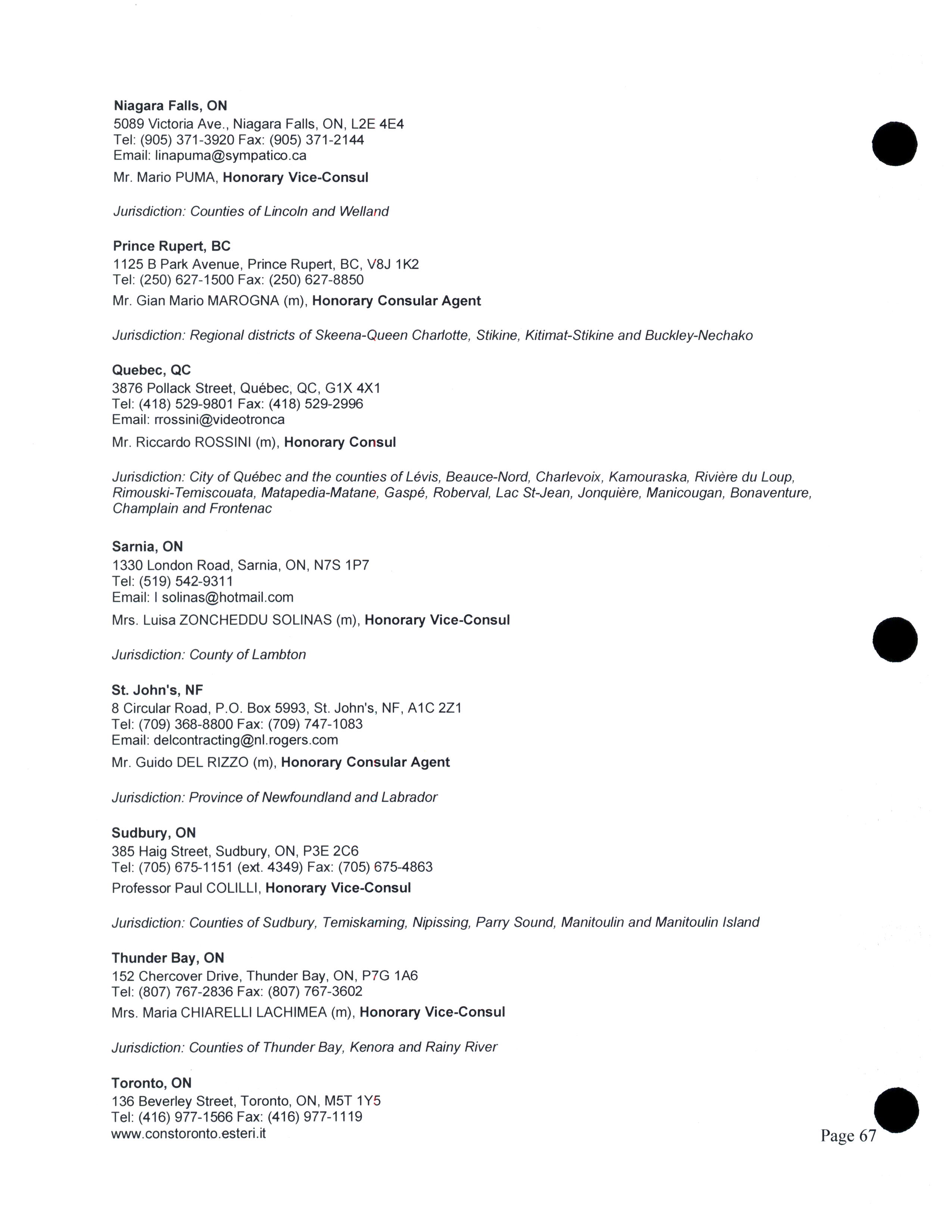 Niagara Falls, ON
5089 Victoria Ave., Niagara Falls, ON, L2E 4E4
Tel: (905) 371-3920 Fax: (905) 371-2144
Email: linapuma@sympatico.ca

Mr. Mario PUMA, Honorary Vice-Consul

Jurisdiction: Counties of Lincoln and Welland

Prince Rupert, BC
1125 B Park Avenue, Prince Rupert, BC, V8J 1K2
Tel: (250) 627-1500 Fax: (250) 627-8850

Mr. Gian Mario MAROGNA (m), Honorary Consular Agent

Jurisdiction: Regional districts of Skeena-Queen Charlotte, Stikine, Kitimat-Stikine and Buckley-Nechako

Quebec, QC
3876 Pollack Street, Québec, QC, G1X 4X1
Tel: (418) 529-9801 Fax: (418) 529-2996
Email: rrossini@videotronca

Mr. Riccardo ROSSINI (m), Honorary Consul

Jurisdiction: City of Québec and the counties of Lévis, Beauce-Nord, Charlevoix, Kamouraska, Rivière du Loup, Rimouski-Temiscouata, Matapedia-Matane, Gaspé, Roberval, Lac St-Jean, Jonquière, Manicougan, Bonaventure, Champlain and Frontenac

Sarnia, ON
1330 London Road, Sarnia, ON, N7S 1P7
Tel: (519) 542-9311
Email: l solinas@hotmail.com

Mrs. Luisa ZONCHEDDU SOLINAS (m), Honorary Vice-Consul

Jurisdiction: County of Lambton

St. John's, NF
8 Circular Road, P.O. Box 5993, St. John's, NF, A1C 2Z1
Tel: (709) 368-8800 Fax: (709) 747-1083
Email: delcontracting@nl.rogers.com

Mr. Guido DEL RIZZO (m), Honorary Consular Agent

Jurisdiction: Province of Newfoundland and Labrador

Sudbury, ON
385 Haig Street, Sudbury, ON, P3E 2C6
Tel: (705) 675-1151 (ext. 4349) Fax: (705) 675-4863

Professor Paul COLILLI, Honorary Vice-Consul

Jurisdiction: Counties of Sudbury, Temiskaming, Nipissing, Parry Sound, Manitoulin and Manitoulin Island

Thunder Bay, ON
152 Chercover Drive, Thunder Bay, ON, P7G 1A6
Tel: (807) 767-2836 Fax: (807) 767-3602

Mrs. Maria CHIARELLI LACHIMEA (m), Honorary Vice-Consul

Jurisdiction: Counties of Thunder Bay, Kenora and Rainy River

Toronto, ON
136 Beverley Street, Toronto, ON, M5T 1Y5
Tel: (416) 977-1566 Fax: (416) 977-1119
www.constoronto.esteri.it

Page 67